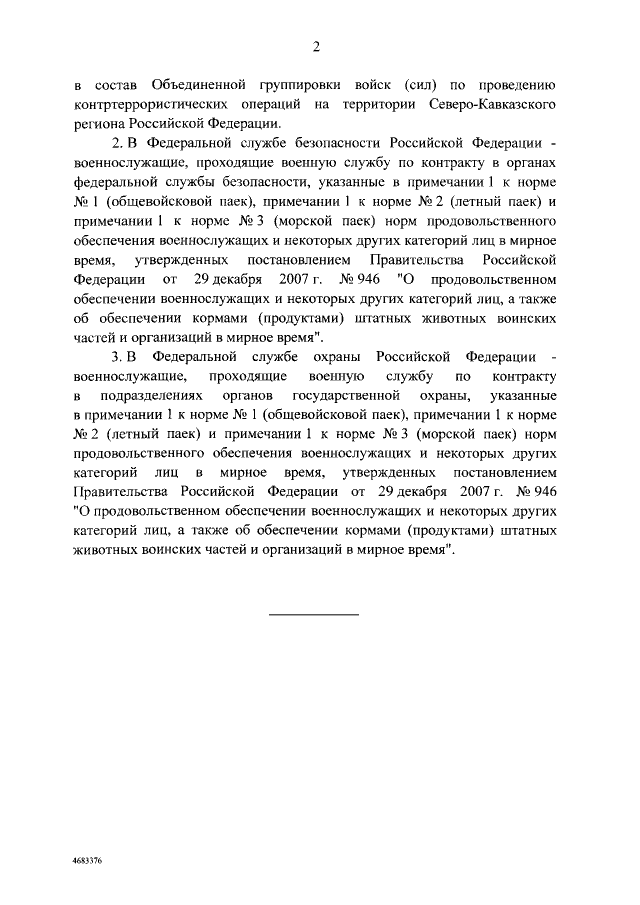 2

в состав Объединенной группировки войск (сил) по проведению контртеррористических операций на территории Северо-Кавказского региона Российской Федерации.

2. В Федеральной службе безопасности Российской Федерации - военнослужащие, проходящие военную службу по контракту в органах федеральной службы безопасности, указанные в примечании 1 к норме № 1 (общевойсковой паек), примечании 1 к норме № 2 (летный паек) и примечании 1 к норме № 3 (морской паек) норм продовольственного обеспечения военнослужащих и некоторых других категорий лиц в мирное время, утвержденных постановлением Правительства Российской Федерации от 29 декабря 2007 г. № 946 "О продовольственном обеспечении военнослужащих и некоторых других категорий лиц, а также об обеспечении кормами (продуктами) штатных животных воинских частей и организаций в мирное время".

3. В Федеральной службе охраны Российской Федерации - военнослужащие, проходящие военную службу по контракту в подразделениях органов государственной охраны, указанные в примечании 1 к норме № 1 (общевойсковой паек), примечании 1 к норме № 2 (летный паек) и примечании 1 к норме № 3 (морской паек) норм продовольственного обеспечения военнослужащих и некоторых других категорий лиц в мирное время, утвержденных постановлением Правительства Российской Федерации от 29 декабря 2007 г. № 946 "О продовольственном обеспечении военнослужащих и некоторых других категорий лиц, а также об обеспечении кормами (продуктами) штатных животных воинских частей и организаций в мирное время".

4683376